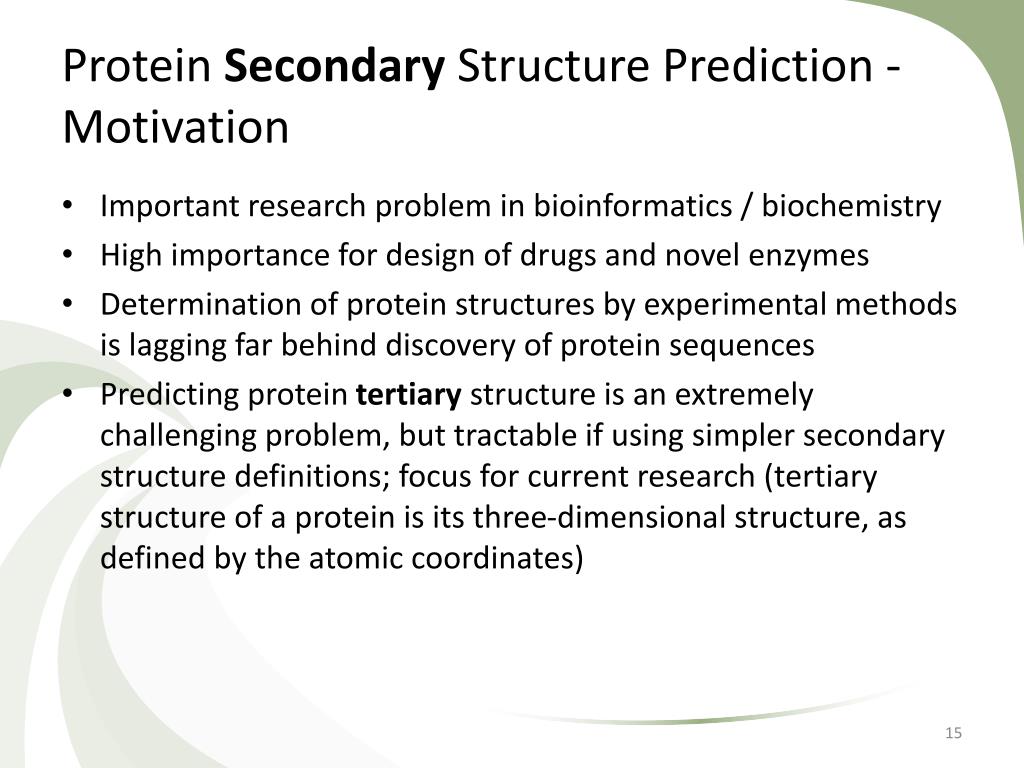 Protein Secondary Structure Prediction - Motivation

• Important research problem in bioinformatics / biochemistry
• High importance for design of drugs and novel enzymes
• Determination of protein structures by experimental methods is lagging far behind discovery of protein sequences
• Predicting protein tertiary structure is an extremely challenging problem, but tractable if using simpler secondary structure definitions; focus for current research (tertiary structure of a protein is its three-dimensional structure, as defined by the atomic coordinates)

15